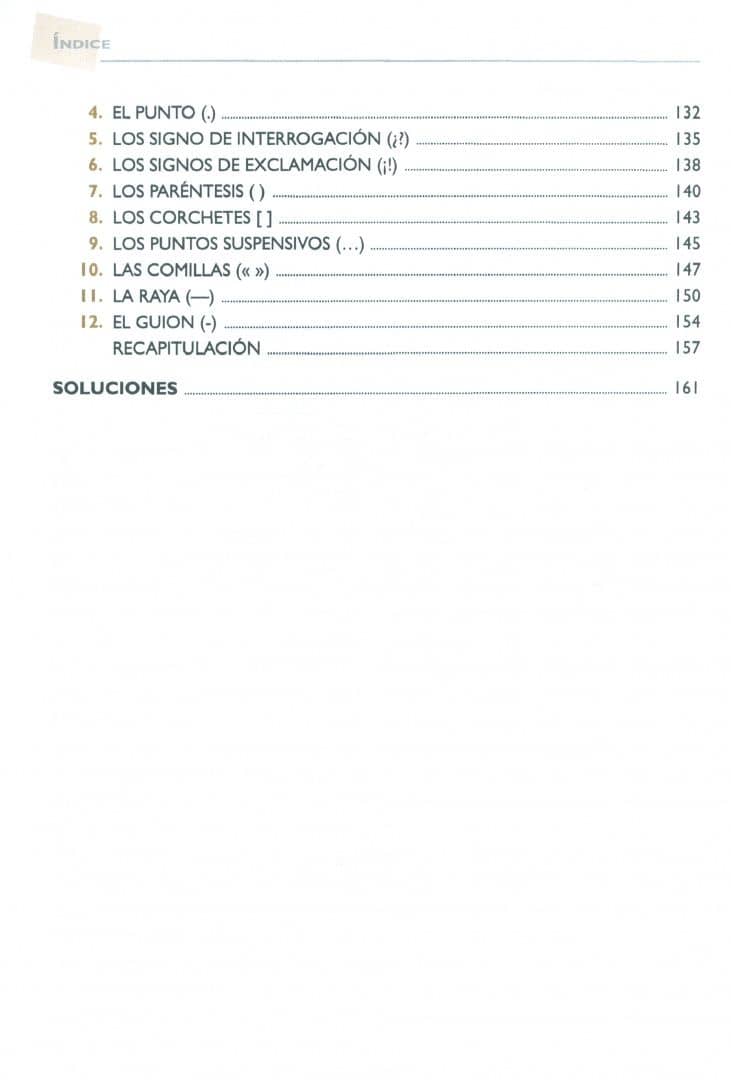 ÍNDICE

4. EL PUNTO (.) ........ 132
5. LOS SIGNO DE INTERROGACIÓN (¿?) ........ 135
6. LOS SIGNOS DE EXCLAMACIÓN (¡!) ........ 138
7. LOS PARÉNTESIS ( ) ........ 140
8. LOS CORCHETES [ ] ........ 143
9. LOS PUNTOS SUSPENSIVOS (...) ........ 145
10. LAS COMILLAS (« ») ........ 147
11. LA RAYA (—) ........ 150
12. EL GUION (-) ........ 154
RECAPITULACIÓN ........ 157

SOLUCIONES ........ 161